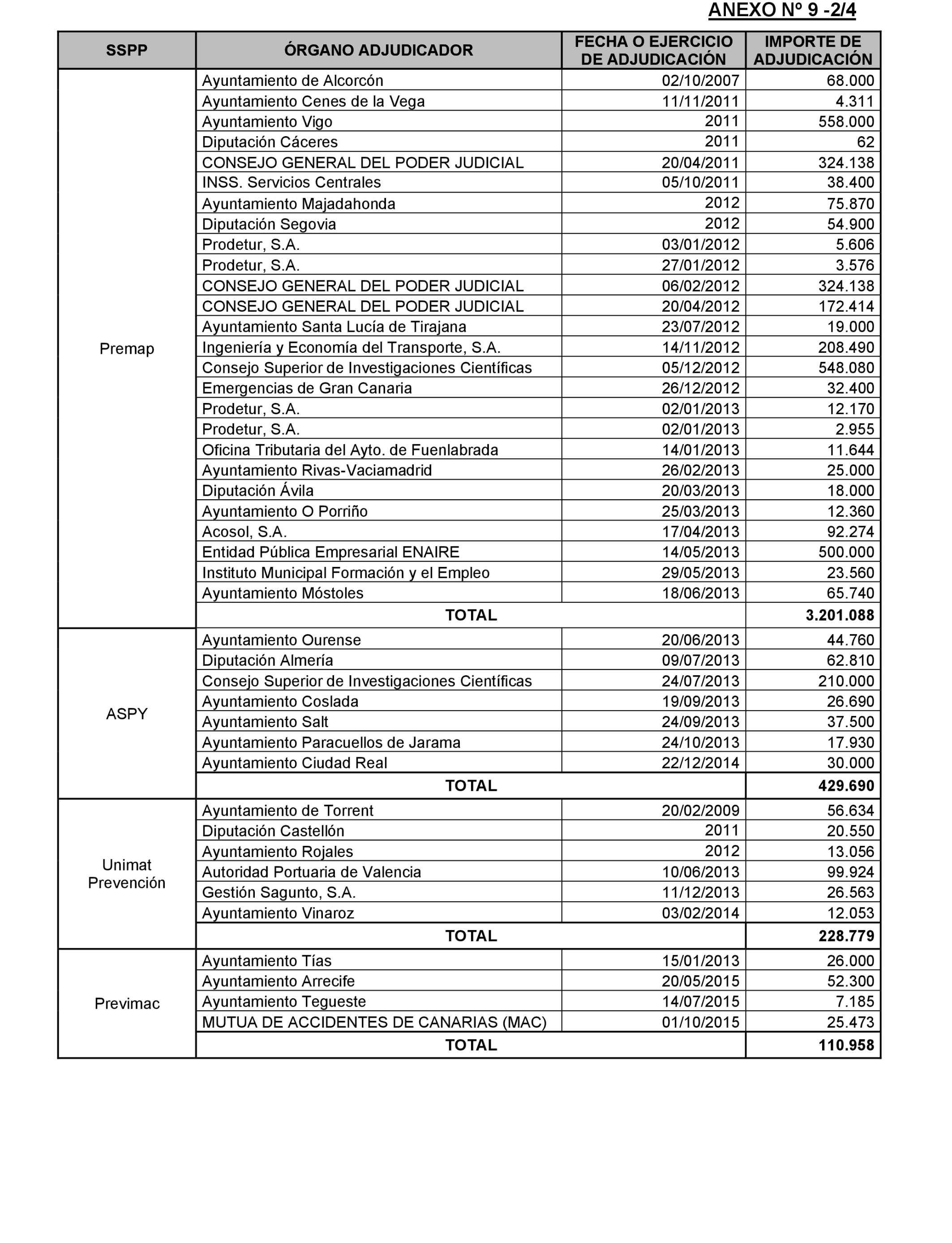 ANEXO Nº 9 -2/4

| SSPP | ÓRGANO ADJUDICADOR | FECHA O EJERCICIO DE ADJUDICACIÓN | IMPORTE DE ADJUDICACIÓN |
|---|---|---|---|
| Premap | Ayuntamiento de Alcorcón | 02/10/2007 | 68.000 |
| | Ayuntamiento Cenes de la Vega | 11/11/2011 | 4.311 |
| | Ayuntamiento Vigo | 2011 | 558.000 |
| | Diputación Cáceres | 2011 | 62 |
| | CONSEJO GENERAL DEL PODER JUDICIAL | 20/04/2011 | 324.138 |
| | INSS. Servicios Centrales | 05/10/2011 | 38.400 |
| | Ayuntamiento Majadahonda | 2012 | 75.870 |
| | Diputación Segovia | 2012 | 54.900 |
| | Prodetur, S.A. | 03/01/2012 | 5.606 |
| | Prodetur, S.A. | 27/01/2012 | 3.576 |
| | CONSEJO GENERAL DEL PODER JUDICIAL | 06/02/2012 | 324.138 |
| | CONSEJO GENERAL DEL PODER JUDICIAL | 20/04/2012 | 172.414 |
| | Ayuntamiento Santa Lucía de Tirajana | 23/07/2012 | 19.000 |
| | Ingeniería y Economía del Transporte, S.A. | 14/11/2012 | 208.490 |
| | Consejo Superior de Investigaciones Científicas | 05/12/2012 | 548.080 |
| | Emergencias de Gran Canaria | 26/12/2012 | 32.400 |
| | Prodetur, S.A. | 02/01/2013 | 12.170 |
| | Prodetur, S.A. | 02/01/2013 | 2.955 |
| | Oficina Tributaria del Ayto. de Fuenlabrada | 14/01/2013 | 11.644 |
| | Ayuntamiento Rivas-Vaciamadrid | 26/02/2013 | 25.000 |
| | Diputación Ávila | 20/03/2013 | 18.000 |
| | Ayuntamiento O Porriño | 25/03/2013 | 12.360 |
| | Acosol, S.A. | 17/04/2013 | 92.274 |
| | Entidad Pública Empresarial ENAIRE | 14/05/2013 | 500.000 |
| | Instituto Municipal Formación y el Empleo | 29/05/2013 | 23.560 |
| | Ayuntamiento Móstoles | 18/06/2013 | 65.740 |
| | TOTAL | | 3.201.088 |
| ASPY | Ayuntamiento Ourense | 20/06/2013 | 44.760 |
| | Diputación Almería | 09/07/2013 | 62.810 |
| | Consejo Superior de Investigaciones Científicas | 24/07/2013 | 210.000 |
| | Ayuntamiento Coslada | 19/09/2013 | 26.690 |
| | Ayuntamiento Salt | 24/09/2013 | 37.500 |
| | Ayuntamiento Paracuellos de Jarama | 24/10/2013 | 17.930 |
| | Ayuntamiento Ciudad Real | 22/12/2014 | 30.000 |
| | TOTAL | | 429.690 |
| Unimat Prevención | Ayuntamiento de Torrent | 20/02/2009 | 56.634 |
| | Diputación Castellón | 2011 | 20.550 |
| | Ayuntamiento Rojales | 2012 | 13.056 |
| | Autoridad Portuaria de Valencia | 10/06/2013 | 99.924 |
| | Gestión Sagunto, S.A. | 11/12/2013 | 26.563 |
| | Ayuntamiento Vinaroz | 03/02/2014 | 12.053 |
| | TOTAL | | 228.779 |
| Previmac | Ayuntamiento Tías | 15/01/2013 | 26.000 |
| | Ayuntamiento Arrecife | 20/05/2015 | 52.300 |
| | Ayuntamiento Tegueste | 14/07/2015 | 7.185 |
| | MUTUA DE ACCIDENTES DE CANARIAS (MAC) | 01/10/2015 | 25.473 |
| | TOTAL | | 110.958 |